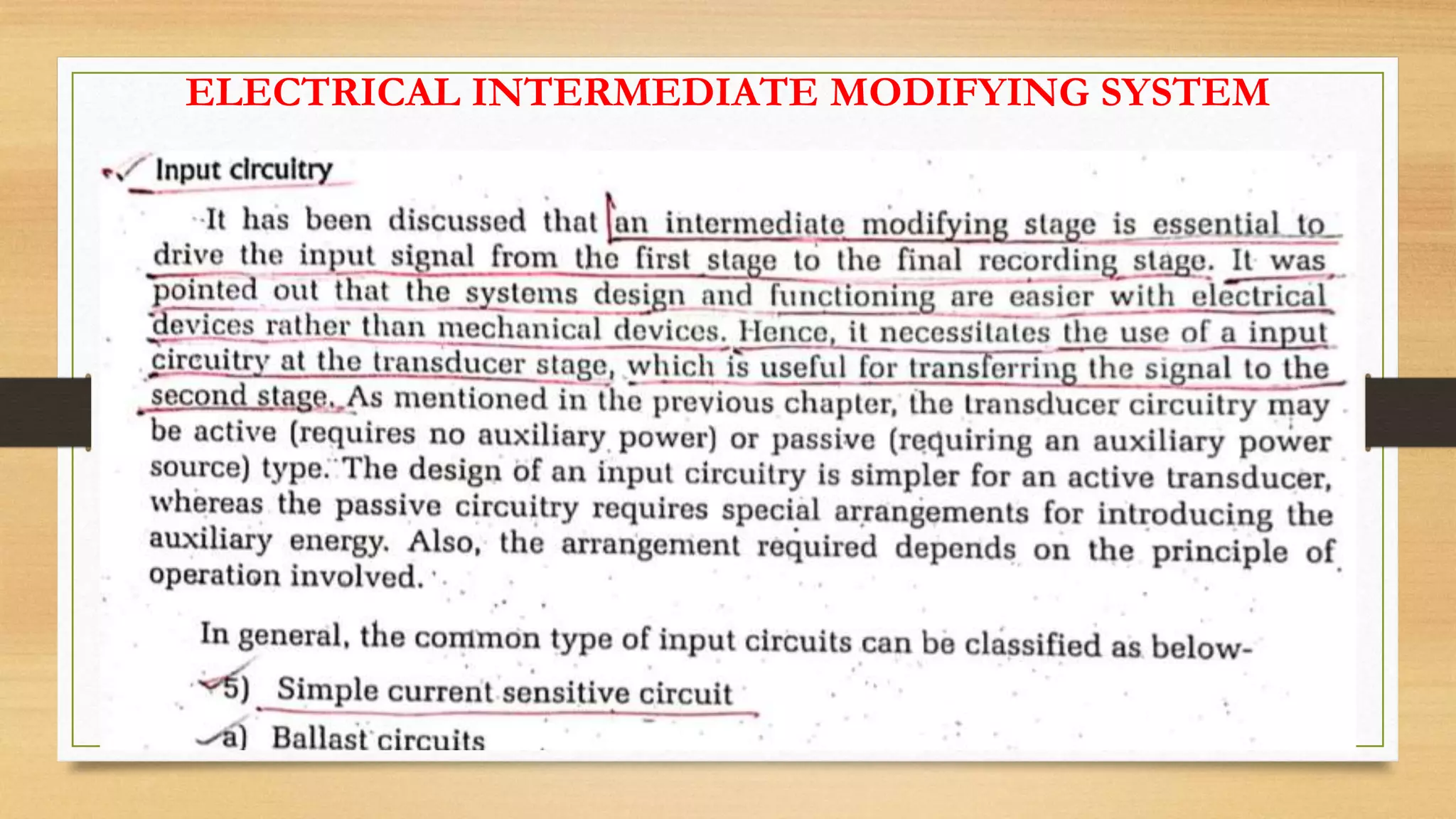 ELECTRICAL INTERMEDIATE MODIFYING SYSTEM

Input circuitry

It has been discussed that an intermediate modifying stage is essential to drive the input signal from the first stage to the final recording stage. It was pointed out that the systems design and functioning are easier with electrical devices rather than mechanical devices. Hence, it necessitates the use of a input circuitry at the transducer stage, which is useful for transferring the signal to the second stage. As mentioned in the previous chapter, the transducer circuitry may be active (requires no auxiliary power) or passive (requiring an auxiliary power source) type. The design of an input circuitry is simpler for an active transducer, whereas the passive circuitry requires special arrangements for introducing the auxiliary energy. Also, the arrangement required depends on the principle of operation involved.

In general, the common type of input circuits can be classified as below-

5) Simple current sensitive circuit

a) Ballast circuits